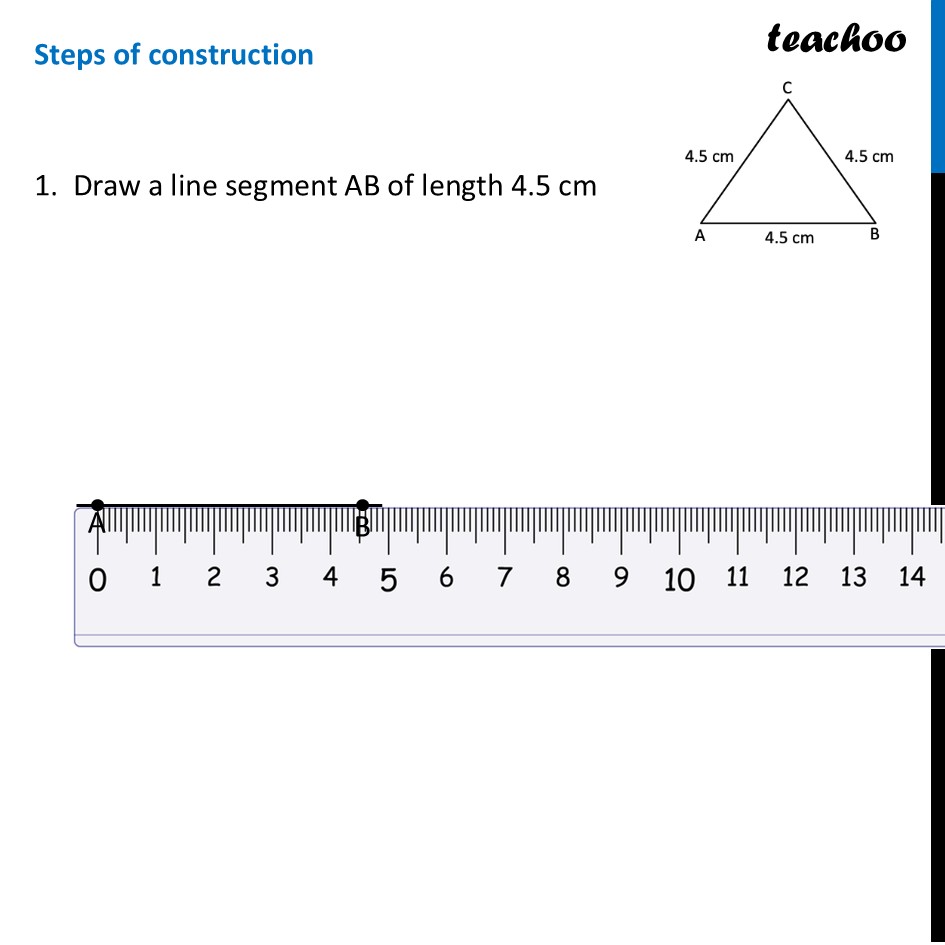 Steps of construction

teachoo

C

4.5 cm

4.5 cm

A

4.5 cm

B

1. Draw a line segment AB of length 4.5 cm

A

B

0 1 2 3 4 5 6 7 8 9 10 11 12 13 14